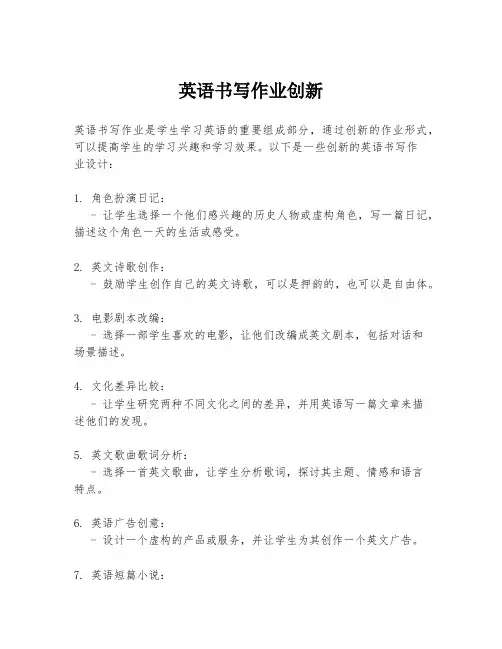 英语书写作业创新

英语书写作业是学生学习英语的重要组成部分，通过创新的作业形式，可以提高学生的学习兴趣和学习效果。以下是一些创新的英语书写作业设计：

1. 角色扮演日记：
 - 让学生选择一个他们感兴趣的历史人物或虚构角色，写一篇日记，描述这个角色一天的生活或感受。

2. 英文诗歌创作：
 - 鼓励学生创作自己的英文诗歌，可以是押韵的，也可以是自由体。

3. 电影剧本改编：
 - 选择一部学生喜欢的电影，让他们改编成英文剧本，包括对话和场景描述。

4. 文化差异比较：
 - 让学生研究两种不同文化之间的差异，并用英语写一篇文章来描述他们的发现。

5. 英文歌曲歌词分析：
 - 选择一首英文歌曲，让学生分析歌词，探讨其主题、情感和语言特点。

6. 英语广告创意：
 - 设计一个虚构的产品或服务，并让学生为其创作一个英文广告。

7. 英语短篇小说：